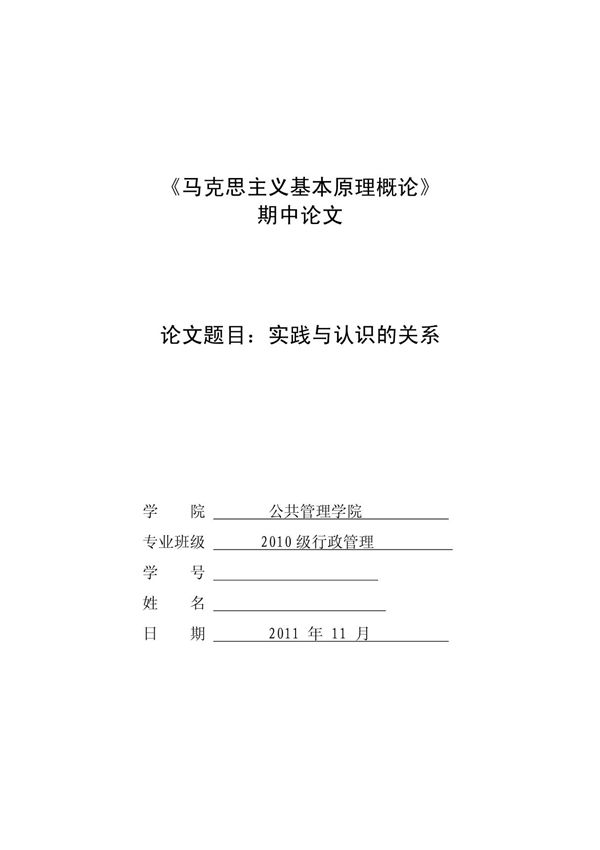 《马克思主义基本原理概论》
期中论文

论文题目：实践与认识的关系

学　　院　公共管理学院
专业班级　2010 级行政管理
学　　号
姓　　名
日　　期　2011 年 11 月